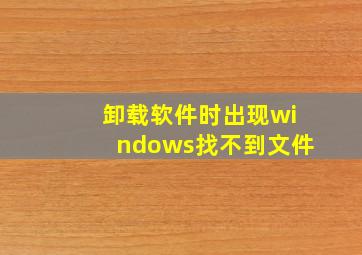 卸载软件时出现windows找不到文件